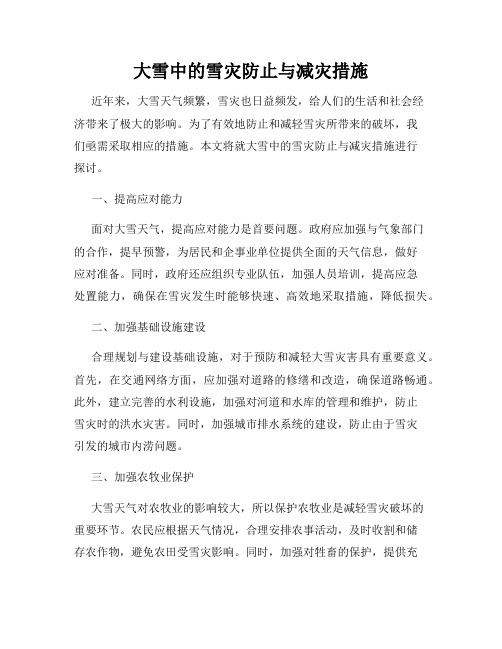 大雪中的雪灾防止与减灾措施

近年来，大雪天气频繁，雪灾也日益频发，给人们的生活和社会经济带来了极大的影响。为了有效地防止和减轻雪灾所带来的破坏，我们亟需采取相应的措施。本文将就大雪中的雪灾防止与减灾措施进行探讨。

一、提高应对能力

面对大雪天气，提高应对能力是首要问题。政府应加强与气象部门的合作，提早预警，为居民和企事业单位提供全面的天气信息，做好应对准备。同时，政府还应组织专业队伍，加强人员培训，提高应急处置能力，确保在雪灾发生时能够快速、高效地采取措施，降低损失。

二、加强基础设施建设

合理规划与建设基础设施，对于预防和减轻大雪灾害具有重要意义。首先，在交通网络方面，应加强对道路的修缮和改造，确保道路畅通。此外，建立完善的水利设施，加强对河道和水库的管理和维护，防止雪灾时的洪水灾害。同时，加强城市排水系统的建设，防止由于雪灾引发的城市内涝问题。

三、加强农牧业保护

大雪天气对农牧业的影响较大，所以保护农牧业是减轻雪灾破坏的重要环节。农民应根据天气情况，合理安排农事活动，及时收割和储存农作物，避免农田受雪灾影响。同时，加强对牲畜的保护，提供充